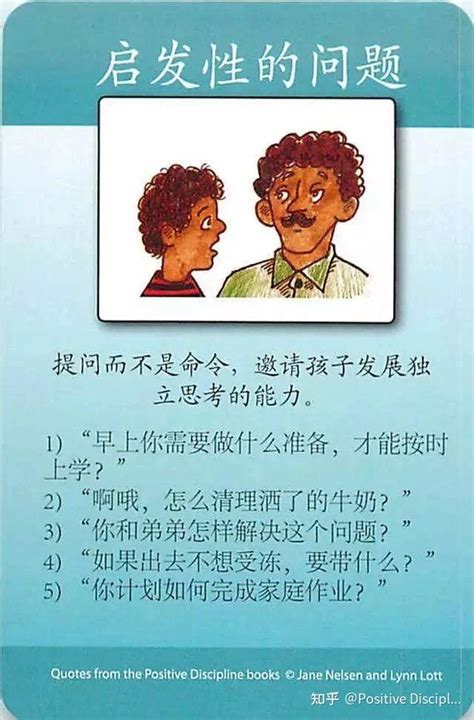 启发性的问题

提问而不是命令，邀请孩子发展独立思考的能力。

1)“早上你需要做什么准备，才能按时上学？”
2)“啊哦，怎么清理洒了的牛奶？”
3)“你和弟弟怎样解决这个问题？”
4)“如果出去不想受冻，要带什么？”
5)“你计划如何完成家庭作业？”

Quotes from the Positive Discipline books © Jane Nelsen and Lynn Lott

知乎 @Positive Discipl...